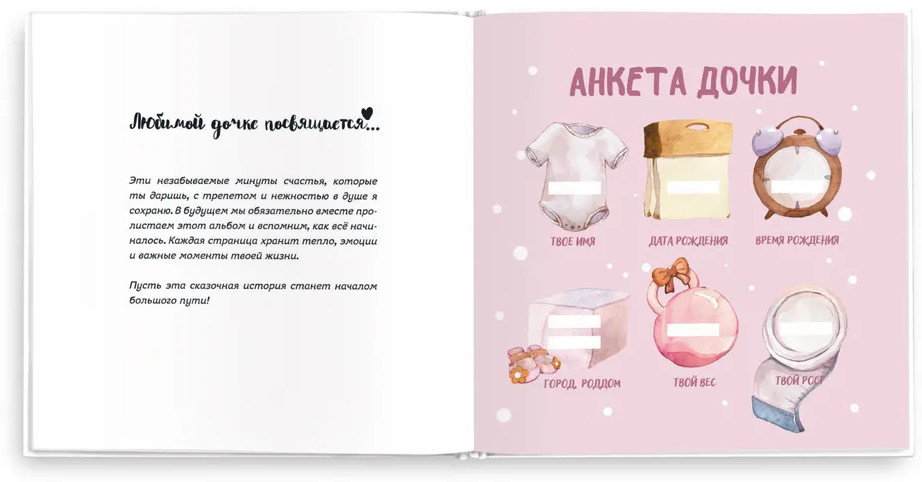 Любимой дочке посвящается...

Эти незабываемые минуты счастья, которые ты даришь, с трепетом и нежностью в душе я сохраню. В будущем мы обязательно вместе пролистаем этот альбом и вспомним, как всё начиналось. Каждая страница хранит тепло, эмоции и важные моменты твоей жизни.

Пусть эта сказочная история станет началом большого пути!

АНКЕТА ДОЧКИ

ТВОЕ ИМЯ

ДАТА РОЖДЕНИЯ

ВРЕМЯ РОЖДЕНИЯ

ГОРОД, РОДДОМ

ТВОЙ ВЕС

ТВОЙ РОСТ